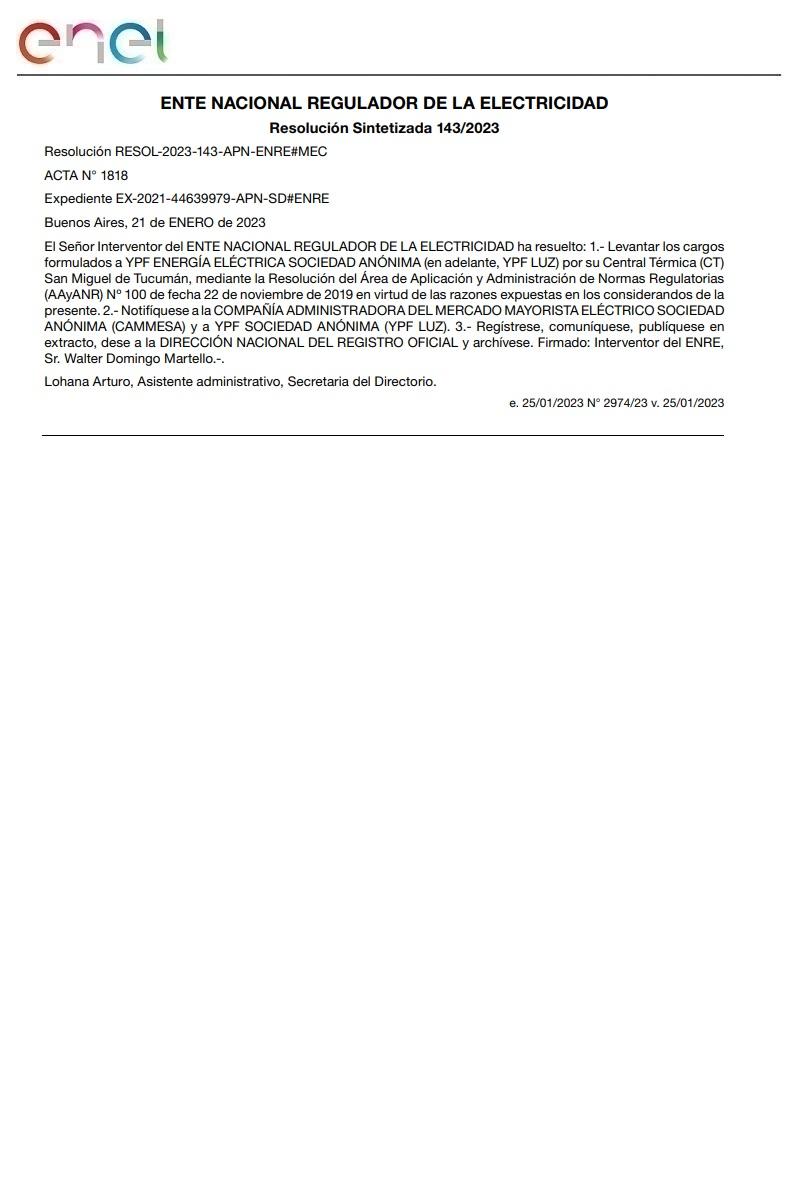 enel

ENTE NACIONAL REGULADOR DE LA ELECTRICIDAD

Resolución Sintetizada 143/2023

Resolución RESOL-2023-143-APN-ENRE#MEC

ACTA N° 1818

Expediente EX-2021-44639979-APN-SD#ENRE

Buenos Aires, 21 de ENERO de 2023

El Señor Interventor del ENTE NACIONAL REGULADOR DE LA ELECTRICIDAD ha resuelto: 1.- Levantar los cargos formulados a YPF ENERGÍA ELÉCTRICA SOCIEDAD ANÓNIMA (en adelante, YPF LUZ) por su Central Térmica (CT) San Miguel de Tucumán, mediante la Resolución del Área de Aplicación y Administración de Normas Regulatorias (AAyANR) N° 100 de fecha 22 de noviembre de 2019 en virtud de las razones expuestas en los considerandos de la presente. 2.- Notifíquese a la COMPAÑÍA ADMINISTRADORA DEL MERCADO MAYORISTA ELÉCTRICO SOCIEDAD ANÓNIMA (CAMMESA) y a YPF SOCIEDAD ANÓNIMA (YPF LUZ). 3.- Regístrese, comuníquese, publíquese en extracto, dese a la DIRECCIÓN NACIONAL DEL REGISTRO OFICIAL y archívese. Firmado: Interventor del ENRE, Sr. Walter Domingo Martello.-.

Lohana Arturo, Asistente administrativo, Secretaria del Directorio.

e. 25/01/2023 N° 2974/23 v. 25/01/2023